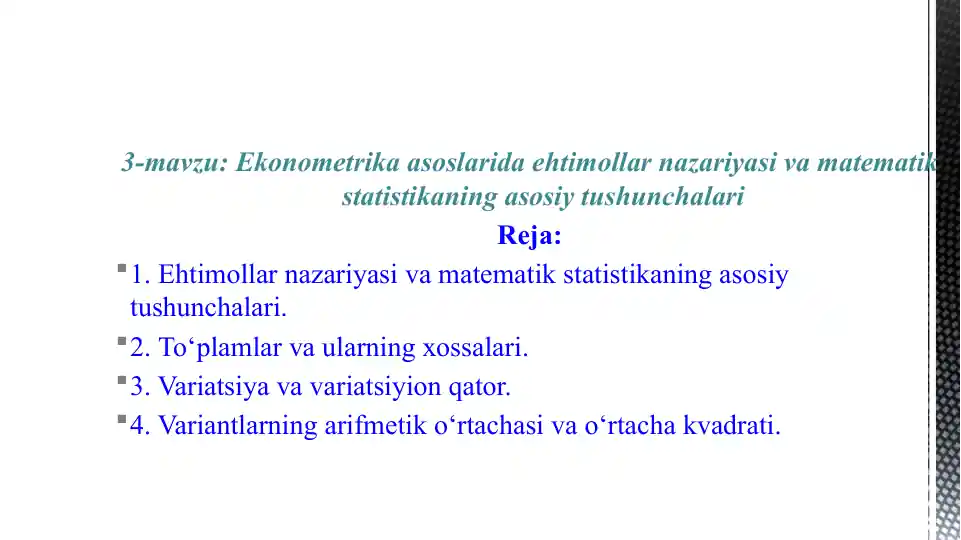 3-mavzu: Ekonometrika asoslarida ehtimollar nazariyasi va matematik statistikaning asosiy tushunchalari

Reja:

1. Ehtimollar nazariyasi va matematik statistikaning asosiy tushunchalari.

2. To‘plamlar va ularning xossalari.

3. Variatsiya va variatsiyion qator.

4. Variantlarning arifmetik o‘rtachasi va o‘rtacha kvadrati.